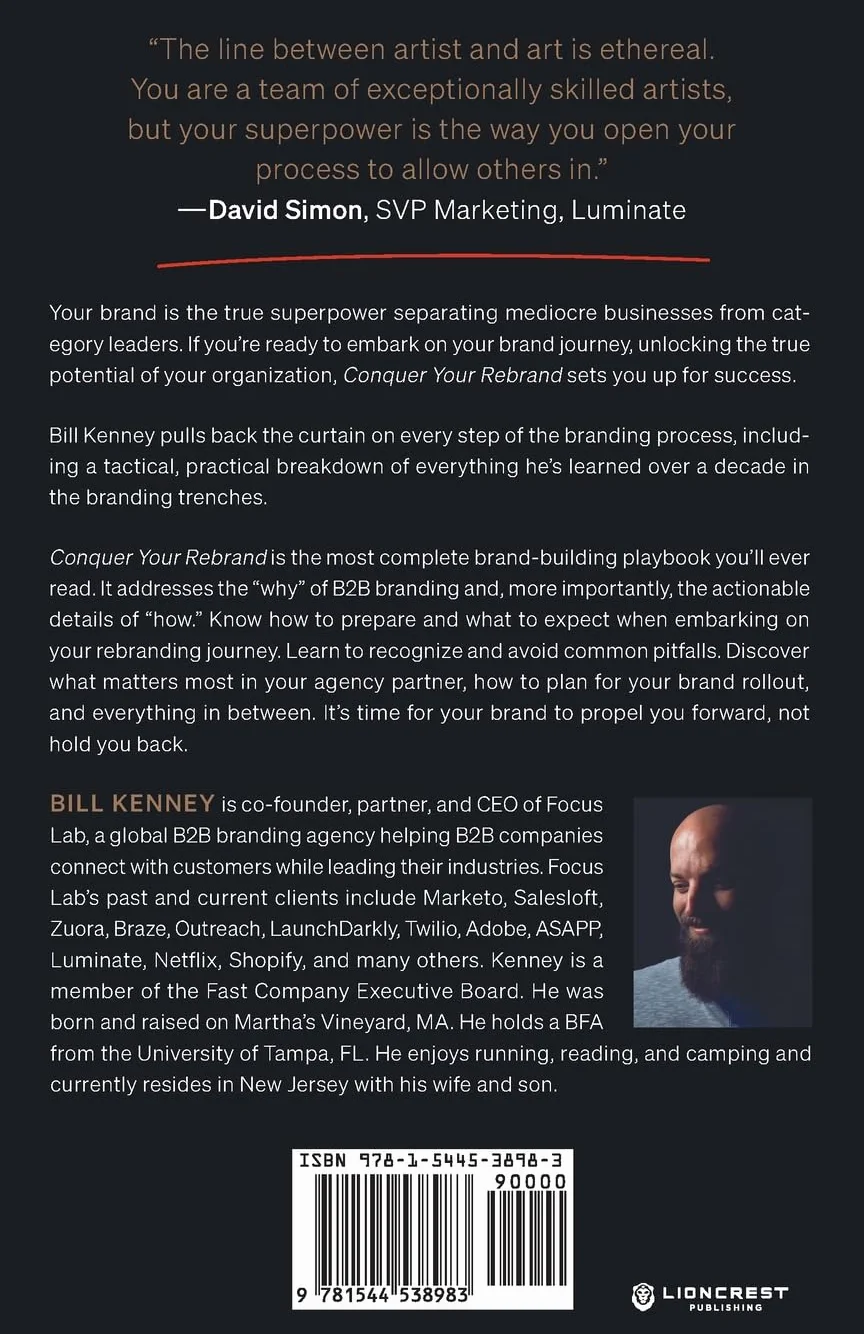 "The line between artist and art is ethereal. You are a team of exceptionally skilled artists, but your superpower is the way you open your process to allow others in."
—David Simon, SVP Marketing, Luminate

Your brand is the true superpower separating mediocre businesses from category leaders. If you're ready to embark on your brand journey, unlocking the true potential of your organization, Conquer Your Rebrand sets you up for success.

Bill Kenney pulls back the curtain on every step of the branding process, including a tactical, practical breakdown of everything he's learned over a decade in the branding trenches.

Conquer Your Rebrand is the most complete brand-building playbook you'll ever read. It addresses the "why" of B2B branding and, more importantly, the actionable details of "how." Know how to prepare and what to expect when embarking on your rebranding journey. Learn to recognize and avoid common pitfalls. Discover what matters most in your agency partner, how to plan for your brand rollout, and everything in between. It's time for your brand to propel you forward, not hold you back.

BILL KENNEY is co-founder, partner, and CEO of Focus Lab, a global B2B branding agency helping B2B companies connect with customers while leading their industries. Focus Lab's past and current clients include Marketo, Salesloft, Zuora, Braze, Outreach, LaunchDarkly, Twilio, Adobe, ASAPP, Luminate, Netflix, Shopify, and many others. Kenney is a member of the Fast Company Executive Board. He was born and raised on Martha's Vineyard, MA. He holds a BFA from the University of Tampa, FL. He enjoys running, reading, and camping and currently resides in New Jersey with his wife and son.

ISBN 978-1-5445-3898-3
90000
9 781544 538983

LIONCREST
PUBLISHING